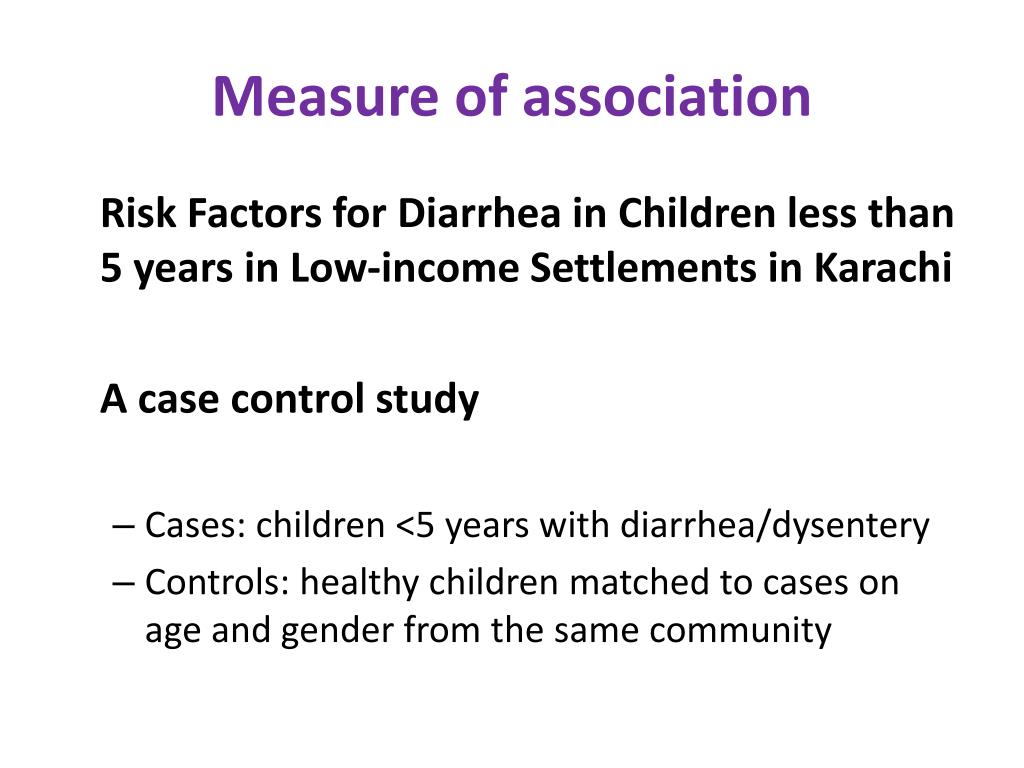 Measure of association

Risk Factors for Diarrhea in Children less than 5 years in Low-income Settlements in Karachi

A case control study

– Cases: children <5 years with diarrhea/dysentery
– Controls: healthy children matched to cases on age and gender from the same community